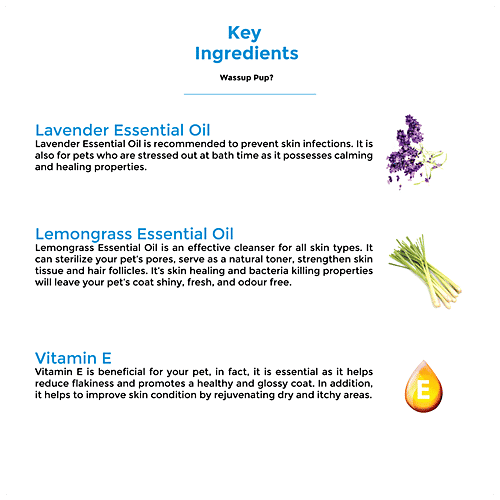 Key Ingredients

Wassup Pup?

Lavender Essential Oil
Lavender Essential Oil is recommended to prevent skin infections. It is also for pets who are stressed out at bath time as it possesses calming and healing properties.

Lemongrass Essential Oil
Lemongrass Essential Oil is an effective cleanser for all skin types. It can sterilize your pet's pores, serve as a natural toner, strengthen skin tissue and hair follicles. It's skin healing and bacteria killing properties will leave your pet's coat shiny, fresh, and odour free.

Vitamin E
Vitamin E is beneficial for your pet, in fact, it is essential as it helps reduce flakiness and promotes a healthy and glossy coat. In addition, it helps to improve skin condition by rejuvenating dry and itchy areas.

E